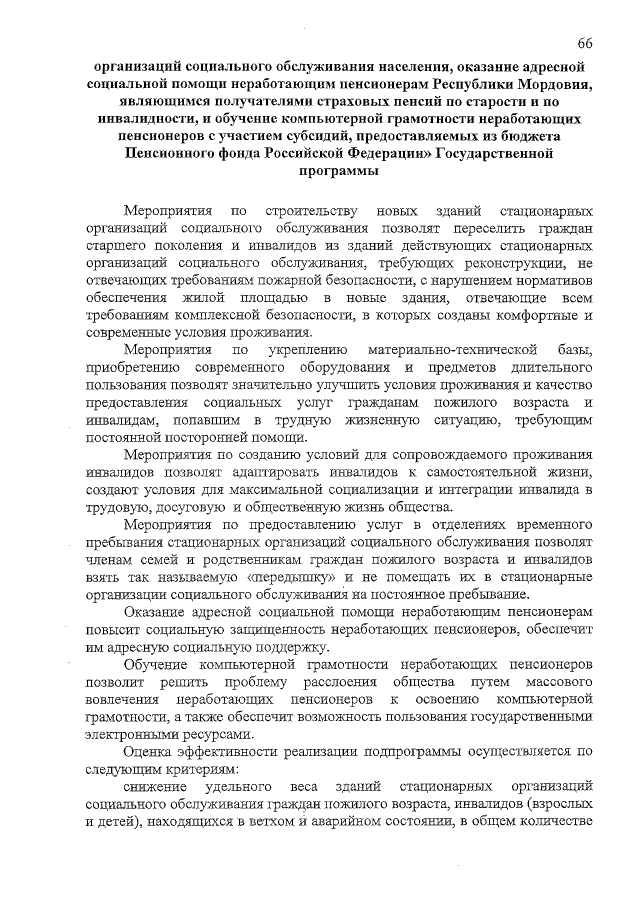 66

организаций социального обслуживания населения, оказание адресной социальной помощи неработающим пенсионерам Республики Мордовия, являющимся получателями страховых пенсий по старости и по инвалидности, и обучение компьютерной грамотности неработающих пенсионеров с участием субсидий, предоставляемых из бюджета Пенсионного фонда Российской Федерации» Государственной программы

Мероприятия по строительству новых зданий стационарных организаций социального обслуживания позволят переселить граждан старшего поколения и инвалидов из зданий действующих стационарных организаций социального обслуживания, требующих реконструкции, не отвечающих требованиям пожарной безопасности, с нарушением нормативов обеспечения жилой площадью в новые здания, отвечающие всем требованиям комплексной безопасности, в которых созданы комфортные и современные условия проживания.

Мероприятия по укреплению материально-технической базы, приобретению современного оборудования и предметов длительного пользования позволят значительно улучшить условия проживания и качество предоставления социальных услуг гражданам пожилого возраста и инвалидам, попавшим в трудную жизненную ситуацию, требующим постоянной посторонней помощи.

Мероприятия по созданию условий для сопровождаемого проживания инвалидов позволят адаптировать инвалидов к самостоятельной жизни, создают условия для максимальной социализации и интеграции инвалида в трудовую, досуговую и общественную жизнь общества.

Мероприятия по предоставлению услуг в отделениях временного пребывания стационарных организаций социального обслуживания позволят членам семей и родственникам граждан пожилого возраста и инвалидов взять так называемую «передышку» и не помещать их в стационарные организации социального обслуживания на постоянное пребывание.

Оказание адресной социальной помощи неработающим пенсионерам повысит социальную защищенность неработающих пенсионеров, обеспечит им адресную социальную поддержку.

Обучение компьютерной грамотности неработающих пенсионеров позволит решить проблему расслоения общества путем массового вовлечения неработающих пенсионеров к освоению компьютерной грамотности, а также обеспечит возможность пользования государственными электронными ресурсами.

Оценка эффективности реализации подпрограммы осуществляется по следующим критериям:

снижение удельного веса зданий стационарных организаций социального обслуживания граждан пожилого возраста, инвалидов (взрослых и детей), находящихся в ветхом и аварийном состоянии, в общем количестве